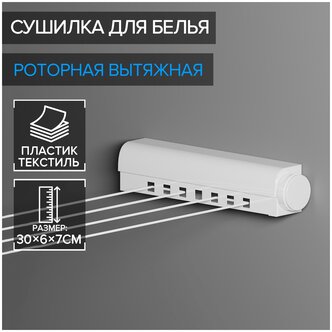 СУШИЛКА ДЛЯ БЕЛЬЯ

РОТОРНАЯ ВЫТЯЖНАЯ

ПЛАСТИК
ТЕКСТИЛЬ

РАЗМЕР:
30×6×7СМ